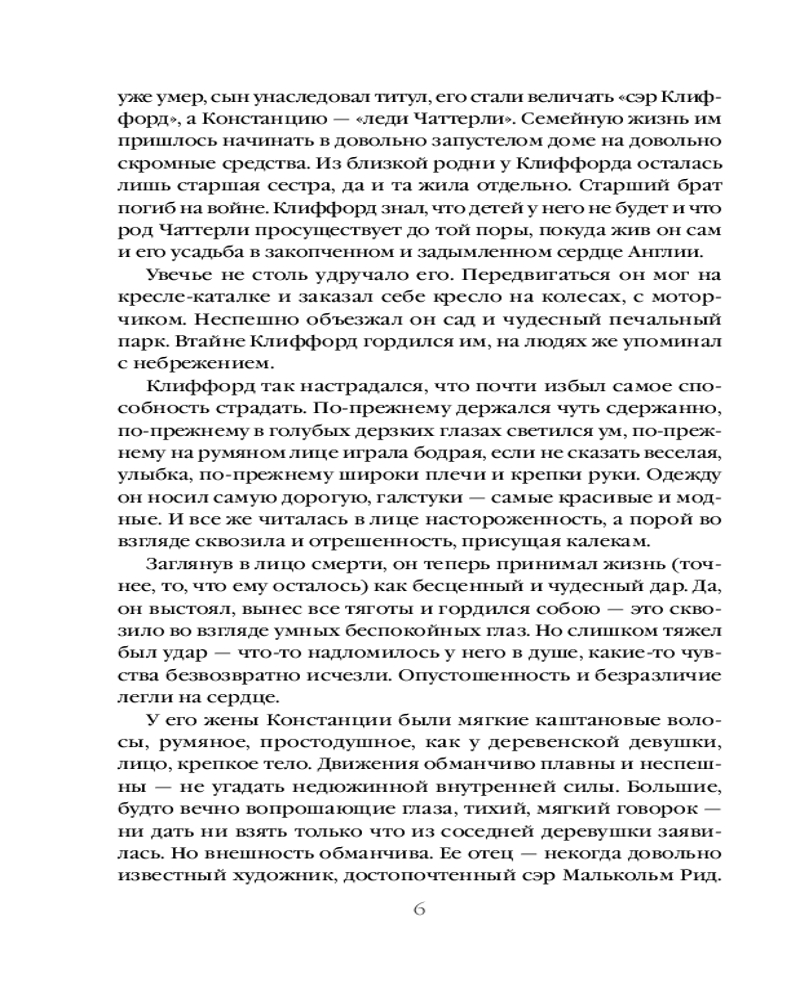 уже умер, сын унаследовал титул, его стали величать «сэр Клиффорд», а Констанцию — «леди Чаттерли». Семейную жизнь им пришлось начинать в довольно запустелом доме на довольно скромные средства. Из близкой родни у Клиффорда осталась лишь старшая сестра, да и та жила отдельно. Старший брат погиб на войне. Клиффорд знал, что детей у него не будет и что род Чаттерли просуществует до той поры, покуда жив он сам и его усадьба в закопченном и задымленном сердце Англии.

Увечье не столь удручало его. Передвигаться он мог на кресле-каталке и заказал себе кресло на колесах, с моторчиком. Неспешно объезжал он сад и чудесный печальный парк. Втайне Клиффорд гордился им, на людях же упоминал с небрежением.

Клиффорд так настрадался, что почти избыл самое способность страдать. По-прежнему держался чуть сдержанно, по-прежнему в голубых дерзких глазах светился ум, по-прежнему на румяном лице играла бодрая, если не сказать веселая, улыбка, по-прежнему широки плечи и крепки руки. Одежду он носил самую дорогую, галстуки — самые красивые и модные. И все же читалась в лице настороженность, а порой во взгляде сквозила и отрешенность, присущая калекам.

Заглянув в лицо смерти, он теперь принимал жизнь (точнее, то, что ему осталось) как бесценный и чудесный дар. Да, он выстоял, вынес все тяготы и гордился собою — это сквозило во взгляде умных беспокойных глаз. Но слишком тяжел был удар — что-то надломилось у него в душе, какие-то чувства безвозвратно исчезли. Опустошенность и безразличие легли на сердце.

У его жены Констанции были мягкие каштановые волосы, румяное, простодушное, как у деревенской девушки, лицо, крепкое тело. Движения обманчиво плавны и неспешны — не угадать недюжинной внутренней силы. Большие, будто вечно вопрошающие глаза, тихий, мягкий говорок — ни дать ни взять только что из соседней деревушки заявилась. Но внешность обманчива. Ее отец — некогда довольно известный художник, достопочтенный сэр Малькольм Рид.

6